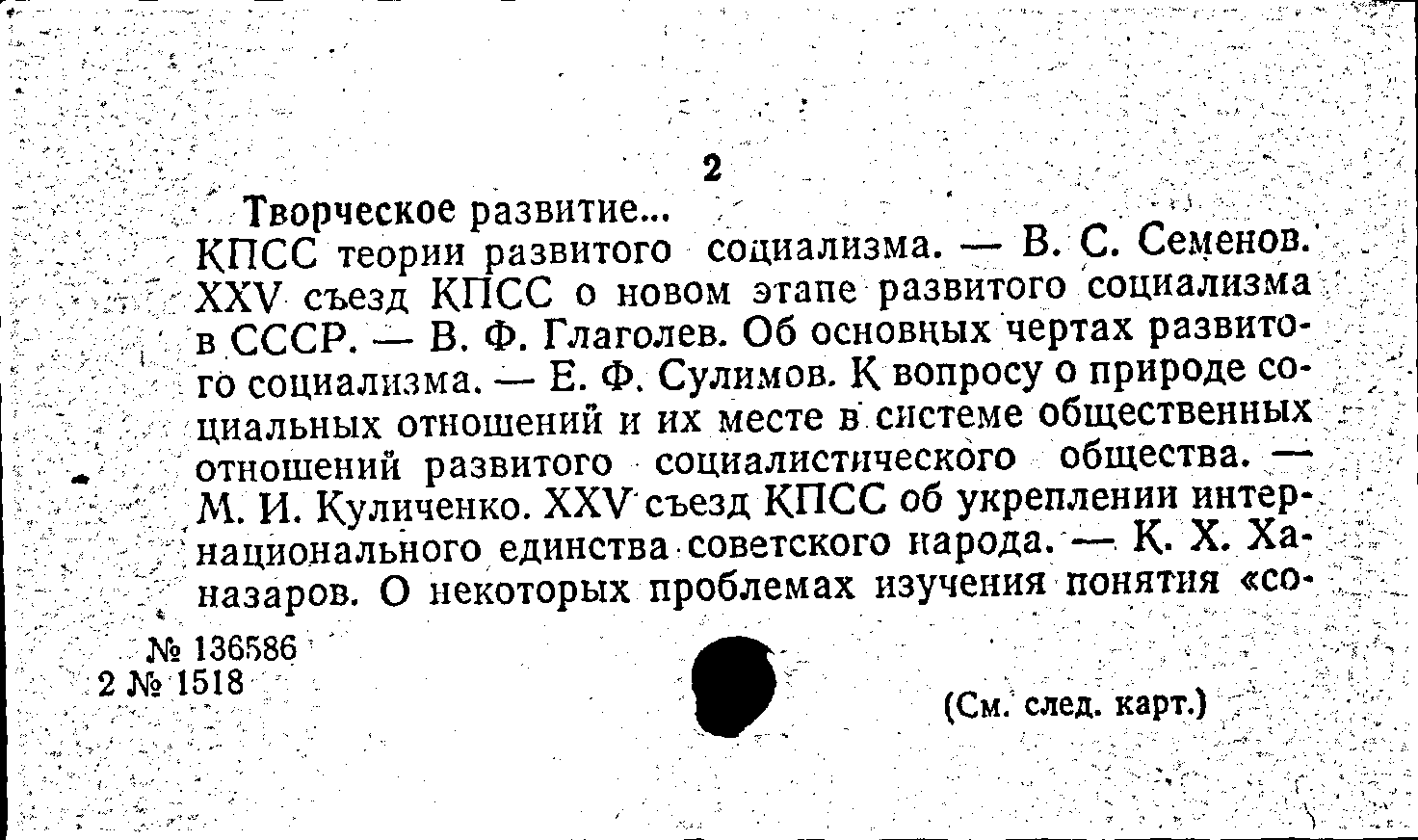 2

Творческое развитие...

КПСС теории развитого социализма. — В. С. Семенов. XXV съезд КПСС о новом этапе развитого социализма в СССР. — В. Ф. Глаголев. Об основных чертах развитого социализма. — Е. Ф. Сулимов. К вопросу о природе социальных отношений и их месте в системе общественных отношений развитого социалистического общества. — М. И. Куличенко. XXV съезд КПСС об укреплении интернационального единства советского народа. — К. Х. Ханазаров. О некоторых проблемах изучения понятия «со-

№ 136586
2 № 1518

(См. след. карт.)